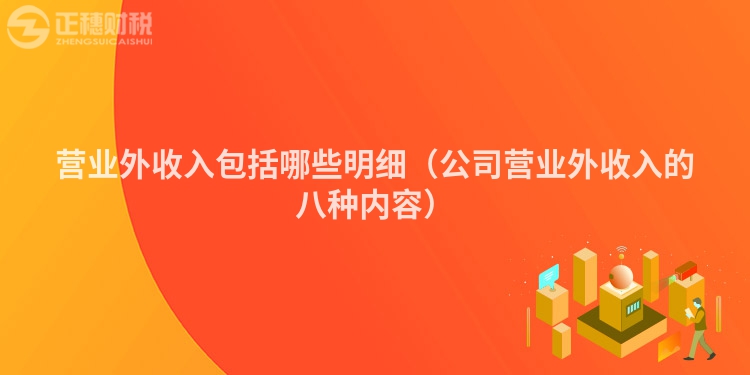 正穗财税
ZHENGSUICAISHUI

营业外收入包括哪些明细（公司营业外收入的八种内容）